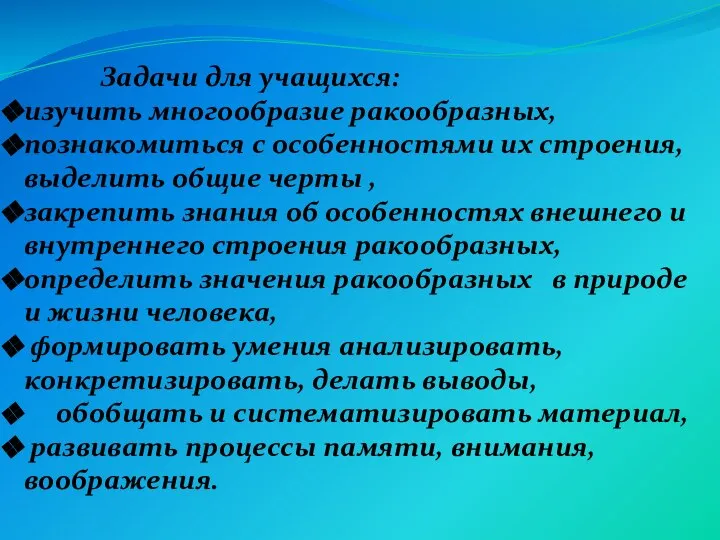 Задачи для учащихся:
❖изучить многообразие ракообразных,
❖познакомиться с особенностями их строения, выделить общие черты ,
❖закрепить знания об особенностях внешнего и внутреннего строения ракообразных,
❖определить значения ракообразных в природе и жизни человека,
❖ формировать умения анализировать, конкретизировать, делать выводы,
❖ обобщать и систематизировать материал,
❖ развивать процессы памяти, внимания, воображения.